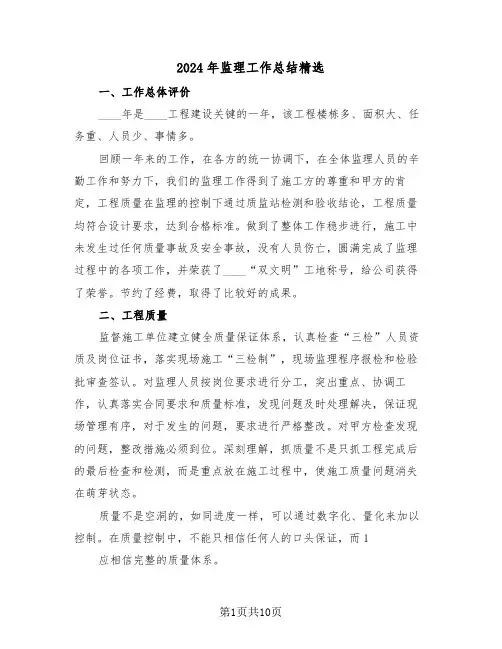 2024年监理工作总结精选

一、工作总体评价

____年是____工程建设关键的一年，该工程楼栋多、面积大、任务重、人员少、事情多。

回顾一年来的工作，在各方的统一协调下，在全体监理人员的辛勤工作和努力下，我们的监理工作得到了施工方的尊重和甲方的肯定，工程质量在监理的控制下通过质监站检测和验收结论，工程质量均符合设计要求，达到合格标准。做到了整体工作稳步进行，施工中未发生过任何质量事故及安全事故，没有人员伤亡，圆满完成了监理过程中的各项工作，并荣获了____“双文明”工地称号，给公司获得了荣誉。节约了经费，取得了比较好的成果。

二、工程质量

监督施工单位建立健全质量保证体系，认真检查“三检”人员资质及岗位证书，落实现场施工“三检制”，现场监理程序报检和检验批审查签认。对监理人员按岗位要求进行分工，突出重点、协调工作，认真落实合同要求和质量标准，发现问题及时处理解决，保证现场管理有序，对于发生的问题，要求进行严格整改。对甲方检查发现的问题，整改措施必须到位。深刻理解，抓质量不是只抓工程完成后的最后检查和检测，而是重点放在施工过程中，使施工质量问题消失在萌芽状态。

质量不是空洞的，如同进度一样，可以通过数字化、量化来加以控制。在质量控制中，不能只相信任何人的口头保证，而1

应相信完整的质量体系。

第1页共10页